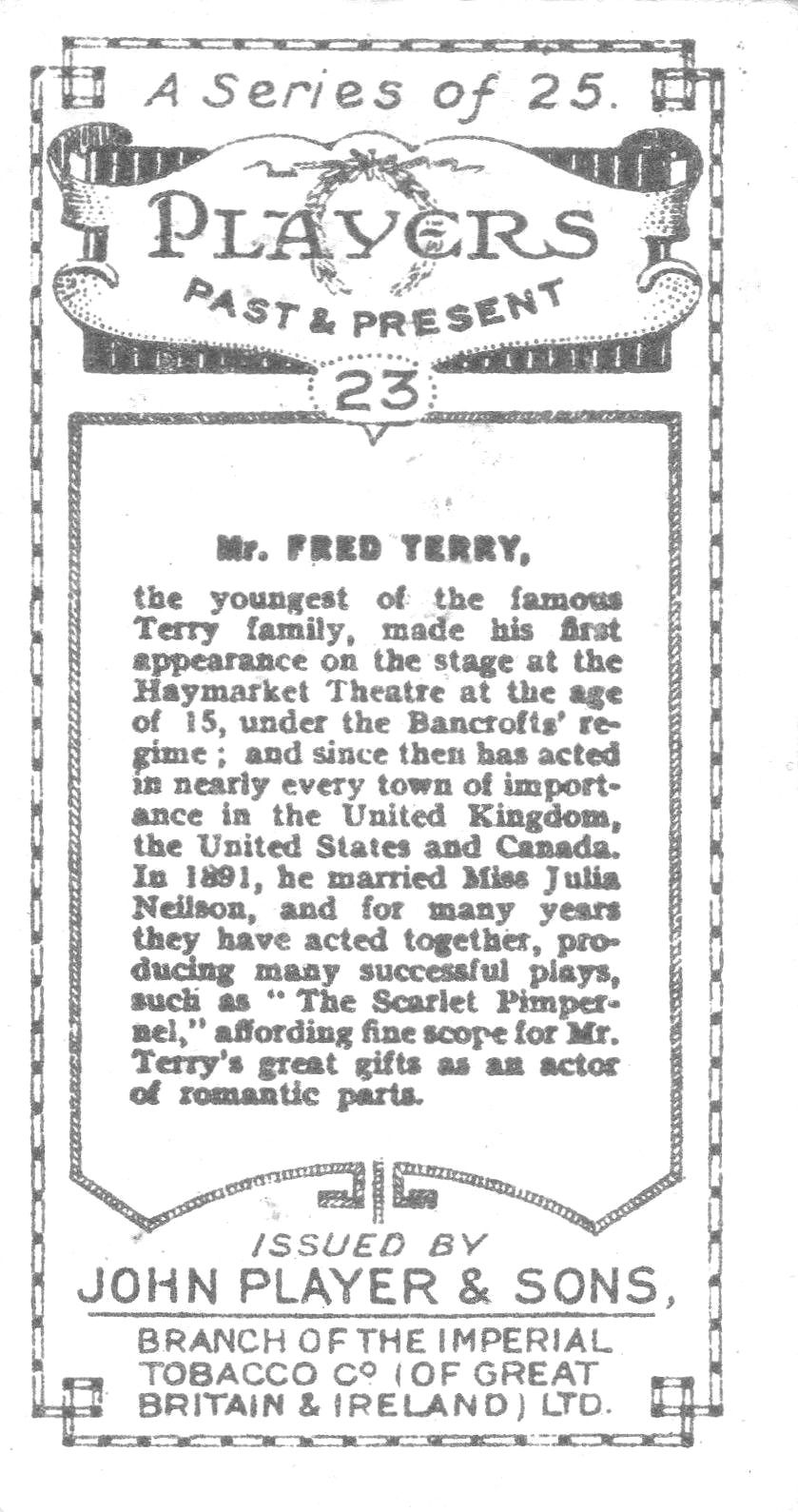 A Series of 25.

PLAYERS
PAST & PRESENT

23

Mr. FRED TERRY,

the youngest of the famous Terry family, made his first appearance on the stage at the Haymarket Theatre at the age of 15, under the Bancrofts' regime; and since then has acted in nearly every town of importance in the United Kingdom, the United States and Canada. In 1891, he married Miss Julia Neilson, and for many years they have acted together, producing many successful plays, such as "The Scarlet Pimpernel," affording fine scope for Mr. Terry's great gifts as an actor of romantic parts.

ISSUED BY
JOHN PLAYER & SONS,
BRANCH OF THE IMPERIAL TOBACCO Cº (OF GREAT BRITAIN & IRELAND) LTD.